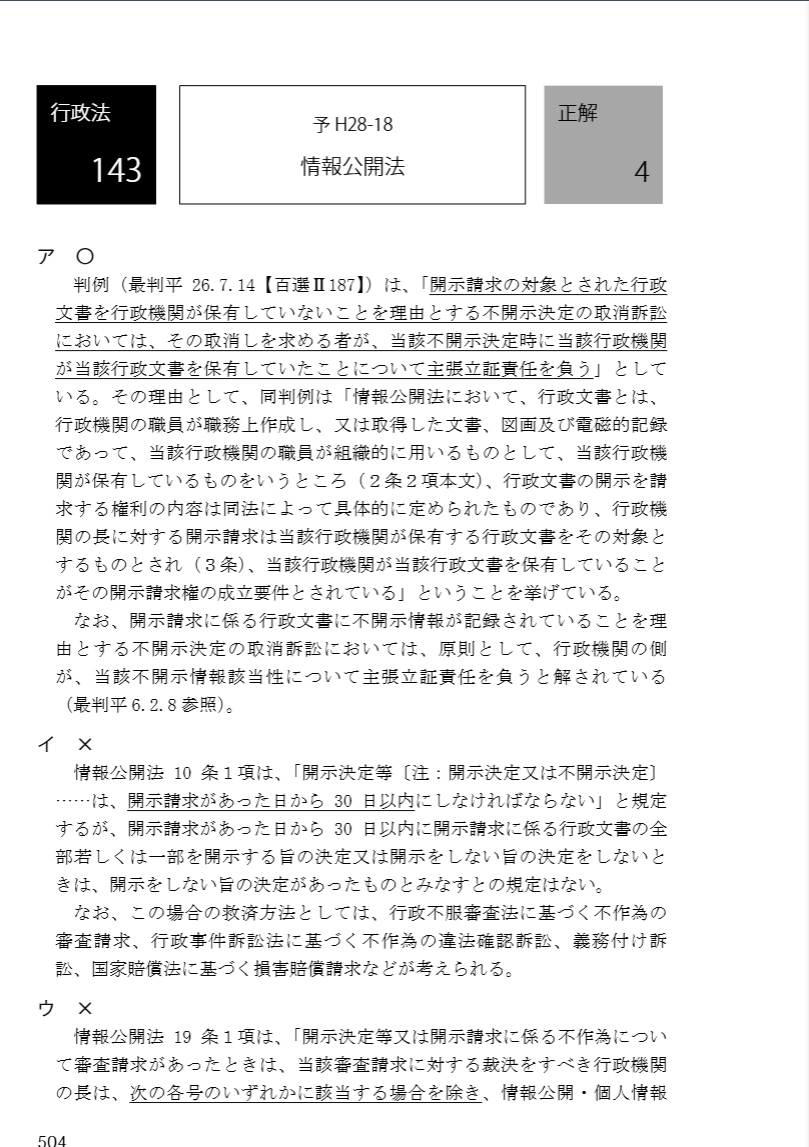 行政法

143

予 H28-18

情報公開法

正解

4

ア ○

判例（最判平 26.7.14【百選Ⅱ187】）は、「開示請求の対象とされた行政文書を行政機関が保有していないことを理由とする不開示決定の取消訴訟においては、その取消しを求める者が、当該不開示決定時に当該行政機関が当該行政文書を保有していたことについて主張立証責任を負う」としている。その理由として、同判例は「情報公開法において、行政文書とは、行政機関の職員が職務上作成し、又は取得した文書、図画及び電磁的記録であって、当該行政機関の職員が組織的に用いるものとして、当該行政機関が保有しているものをいうところ（2条2項本文）、行政文書の開示を請求する権利の内容は同法によって具体的に定められたものであり、行政機関の長に対する開示請求は当該行政機関が保有する行政文書をその対象とするものとされ（3条）、当該行政機関が当該行政文書を保有していることがその開示請求権の成立要件とされている」ということを挙げている。

なお、開示請求に係る行政文書に不開示情報が記録されていることを理由とする不開示決定の取消訴訟においては、原則として、行政機関の側が、当該不開示情報該当性について主張立証責任を負うと解されている（最判平 6.2.8 参照）。

イ ×

情報公開法 10 条1項は、「開示決定等〔注：開示決定又は不開示決定〕……は、開示請求があった日から 30 日以内にしなければならない」と規定するが、開示請求があった日から 30 日以内に開示請求に係る行政文書の全部若しくは一部を開示する旨の決定又は開示をしない旨の決定をしないときは、開示をしない旨の決定があったものとみなすとの規定はない。

なお、この場合の救済方法としては、行政不服審査法に基づく不作為の審査請求、行政事件訴訟法に基づく不作為の違法確認訴訟、義務付け訴訟、国家賠償法に基づく損害賠償請求などが考えられる。

ウ ×

情報公開法 19 条1項は、「開示決定等又は開示請求に係る不作為について審査請求があったときは、当該審査請求に対する裁決をすべき行政機関の長は、次の各号のいずれかに該当する場合を除き、情報公開・個人情報

504